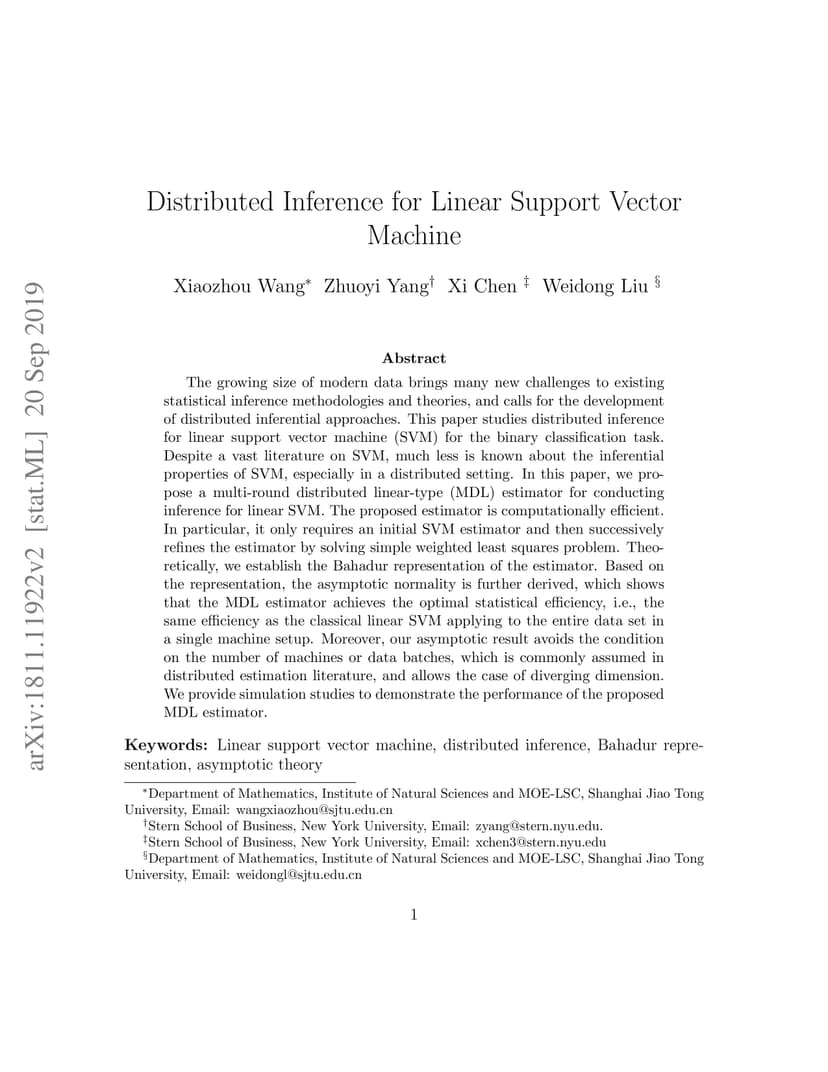 Distributed Inference for Linear Support Vector Machine

Xiaozhou Wang$^{*}$ Zhuoyi Yang$^{\dagger}$ Xi Chen $^{\ddagger}$ Weidong Liu $^{\S}$

Abstract

The growing size of modern data brings many new challenges to existing statistical inference methodologies and theories, and calls for the development of distributed inferential approaches. This paper studies distributed inference for linear support vector machine (SVM) for the binary classification task. Despite a vast literature on SVM, much less is known about the inferential properties of SVM, especially in a distributed setting. In this paper, we propose a multi-round distributed linear-type (MDL) estimator for conducting inference for linear SVM. The proposed estimator is computationally efficient. In particular, it only requires an initial SVM estimator and then successively refines the estimator by solving simple weighted least squares problem. Theoretically, we establish the Bahadur representation of the estimator. Based on the representation, the asymptotic normality is further derived, which shows that the MDL estimator achieves the optimal statistical efficiency, i.e., the same efficiency as the classical linear SVM applying to the entire data set in a single machine setup. Moreover, our asymptotic result avoids the condition on the number of machines or data batches, which is commonly assumed in distributed estimation literature, and allows the case of diverging dimension. We provide simulation studies to demonstrate the performance of the proposed MDL estimator.

Keywords: Linear support vector machine, distributed inference, Bahadur representation, asymptotic theory

$^{*}$Department of Mathematics, Institute of Natural Sciences and MOE-LSC, Shanghai Jiao Tong University, Email: wangxiaozhou@sjtu.edu.cn

$^{\dagger}$Stern School of Business, New York University, Email: zyang@stern.nyu.edu.

$^{\ddagger}$Stern School of Business, New York University, Email: xchen3@stern.nyu.edu

$^{\S}$Department of Mathematics, Institute of Natural Sciences and MOE-LSC, Shanghai Jiao Tong University, Email: weidongl@sjtu.edu.cn

1

arXiv:1811.11922v2 [stat.ML] 20 Sep 2019